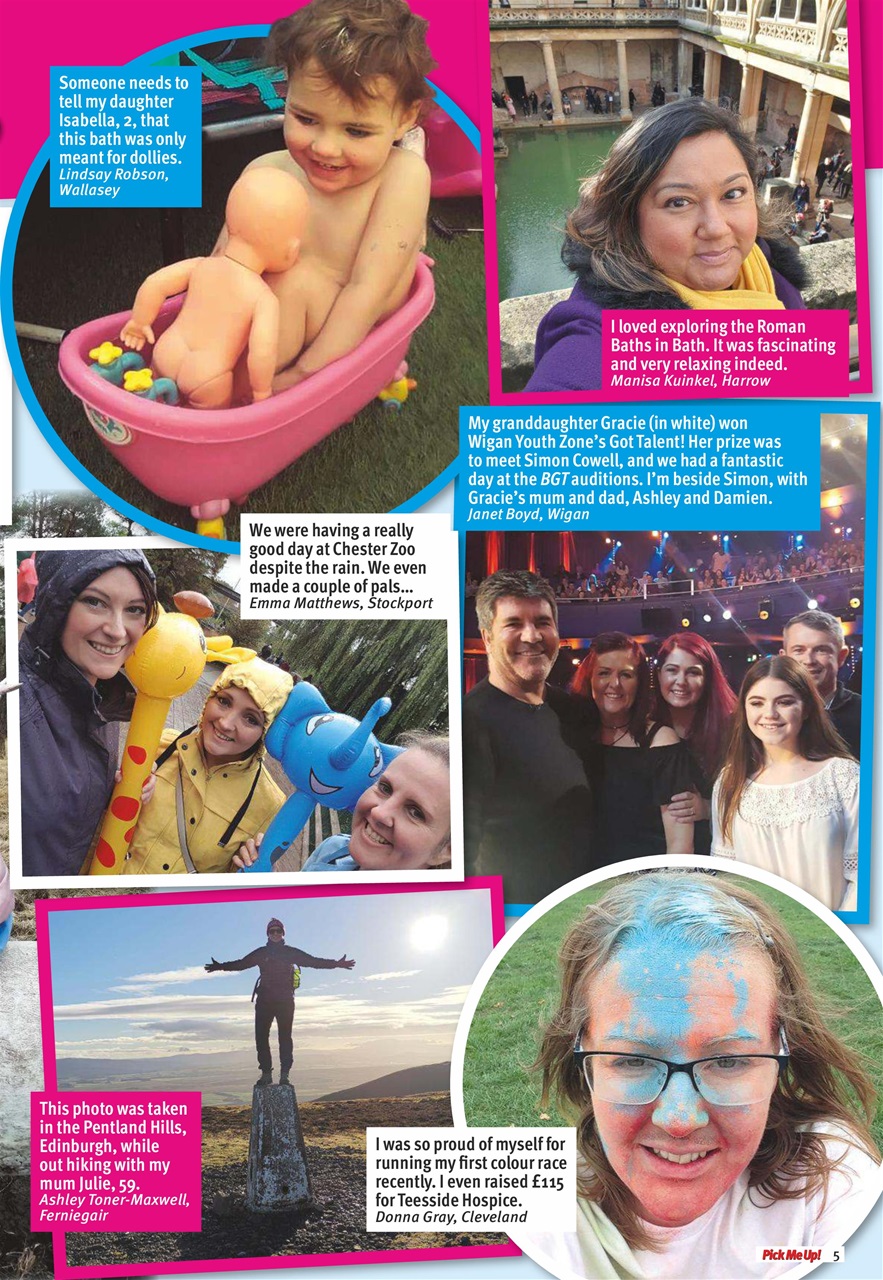 Someone needs to tell my daughter Isabella, 2, that this bath was only meant for dollies.
Lindsay Robson, Wallasey

I loved exploring the Roman Baths in Bath. It was fascinating and very relaxing indeed.
Manisa Kuinkel, Harrow

My granddaughter Gracie (in white) won Wigan Youth Zone's Got Talent! Her prize was to meet Simon Cowell, and we had a fantastic day at the BGT auditions. I'm beside Simon, with Gracie's mum and dad, Ashley and Damien.
Janet Boyd, Wigan

We were having a really good day at Chester Zoo despite the rain. We even made a couple of pals...
Emma Matthews, Stockport

This photo was taken in the Pentland Hills, Edinburgh, while out hiking with my mum Julie, 59.
Ashley Toner-Maxwell, Ferniegair

I was so proud of myself for running my first colour race recently. I even raised £115 for Teesside Hospice.
Donna Gray, Cleveland

Pick Me Up! 5